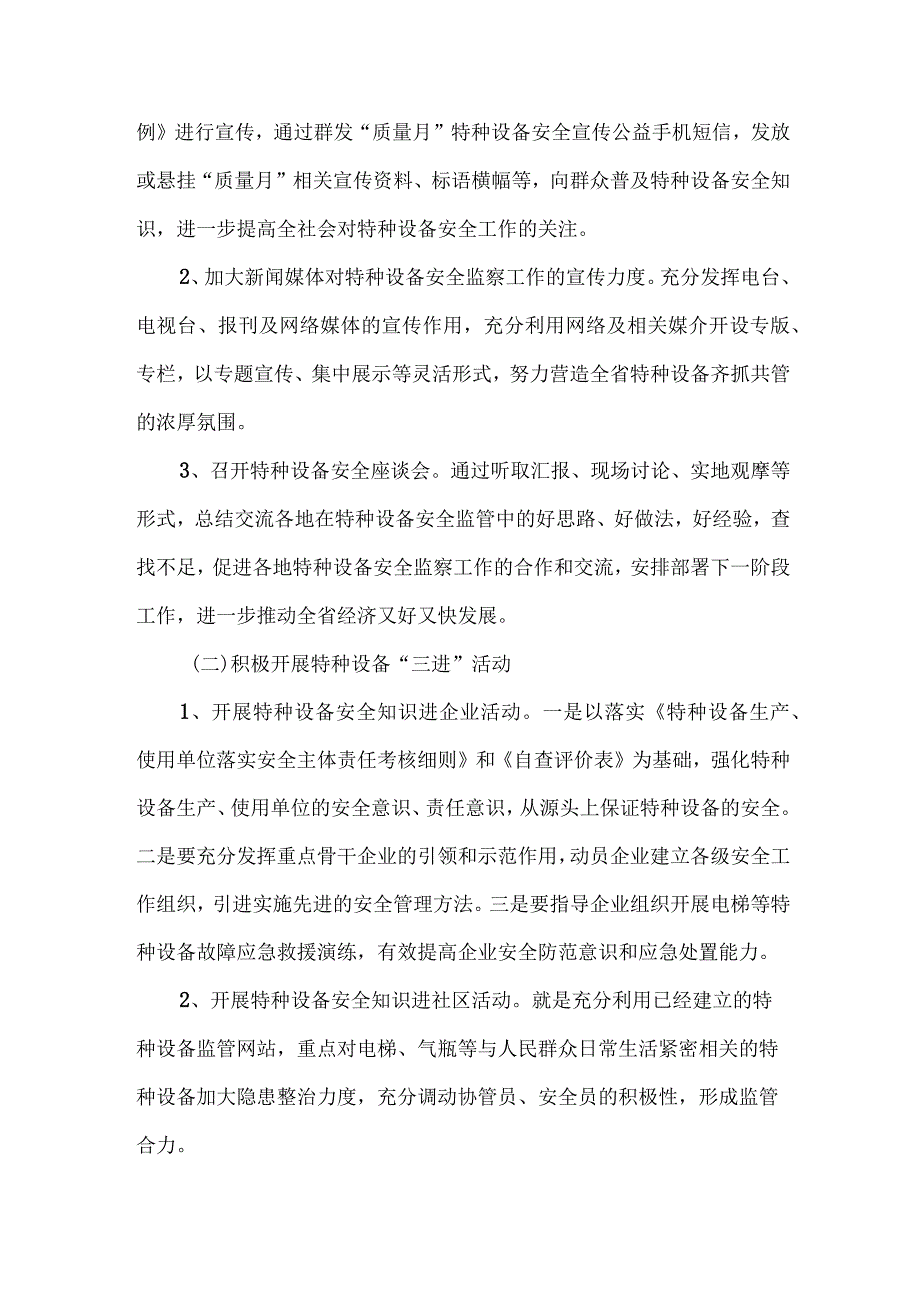 例》进行宣传，通过群发“质量月”特种设备安全宣传公益手机短信，发放或悬挂“质量月”相关宣传资料、标语横幅等，向群众普及特种设备安全知识，进一步提高全社会对特种设备安全工作的关注。

2、加大新闻媒体对特种设备安全监察工作的宣传力度。充分发挥电台、电视台、报刊及网络媒体的宣传作用，充分利用网络及相关媒介开设专版、专栏，以专题宣传、集中展示等灵活形式，努力营造全省特种设备齐抓共管的浓厚氛围。

3、召开特种设备安全座谈会。通过听取汇报、现场讨论、实地观摩等形式，总结交流各地在特种设备安全监管中的好思路、好做法，好经验，查找不足，促进各地特种设备安全监察工作的合作和交流，安排部署下一阶段工作，进一步推动全省经济又好又快发展。

(二)积极开展特种设备“三进”活动

1、开展特种设备安全知识进企业活动。一是以落实《特种设备生产、使用单位落实安全主体责任考核细则》和《自查评价表》为基础，强化特种设备生产、使用单位的安全意识、责任意识，从源头上保证特种设备的安全。二是要充分发挥重点骨干企业的引领和示范作用，动员企业建立各级安全工作组织，引进实施先进的安全管理方法。三是要指导企业组织开展电梯等特种设备故障应急救援演练，有效提高企业安全防范意识和应急处置能力。

2、开展特种设备安全知识进社区活动。就是充分利用已经建立的特种设备监管网站，重点对电梯、气瓶等与人民群众日常生活紧密相关的特种设备加大隐患整治力度，充分调动协管员、安全员的积极性，形成监管合力。